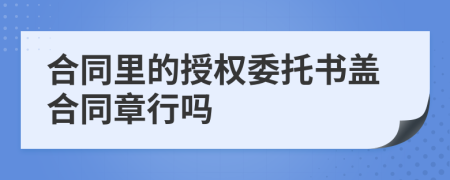 合同里的授权委托书盖合同章行吗